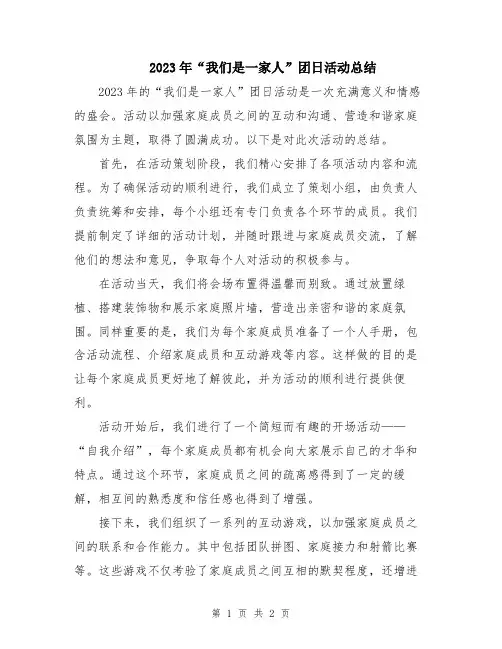 2023年“我们是一家人”团日活动总结

2023年的“我们是一家人”团日活动是一次充满意义和情感的盛会。活动以加强家庭成员之间的互动和沟通、营造和谐家庭氛围为主题，取得了圆满成功。以下是对此次活动的总结。

首先，在活动策划阶段，我们精心安排了各项活动内容和流程。为了确保活动的顺利进行，我们成立了策划小组，由负责人负责统筹和安排，每个小组还有专门负责各个环节的成员。我们提前制定了详细的活动计划，并随时跟进与家庭成员交流，了解他们的想法和意见，争取每个人对活动的积极参与。

在活动当天，我们将会场布置得温馨而别致。通过放置绿植、搭建装饰物和展示家庭照片墙，营造出亲密和谐的家庭氛围。同样重要的是，我们为每个家庭成员准备了一个人手册，包含活动流程、介绍家庭成员和互动游戏等内容。这样做的目的是让每个家庭成员更好地了解彼此，并为活动的顺利进行提供便利。

活动开始后，我们进行了一个简短而有趣的开场活动——“自我介绍”，每个家庭成员都有机会向大家展示自己的才华和特点。通过这个环节，家庭成员之间的疏离感得到了一定的缓解，相互间的熟悉度和信任感也得到了增强。

接下来，我们组织了一系列的互动游戏，以加强家庭成员之间的联系和合作能力。其中包括团队拼图、家庭接力和射箭比赛等。这些游戏不仅考验了家庭成员之间互相的默契程度，还增进

第 1 页 共 2 页